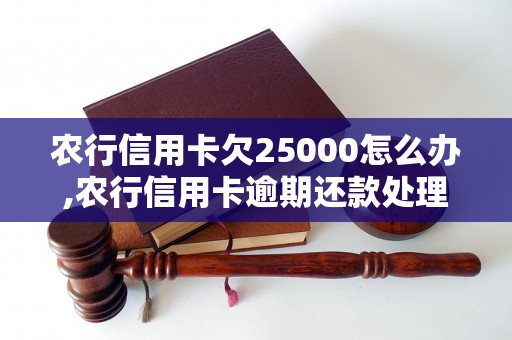 农行信用卡欠25000怎么办,农行信用卡逾期还款处理